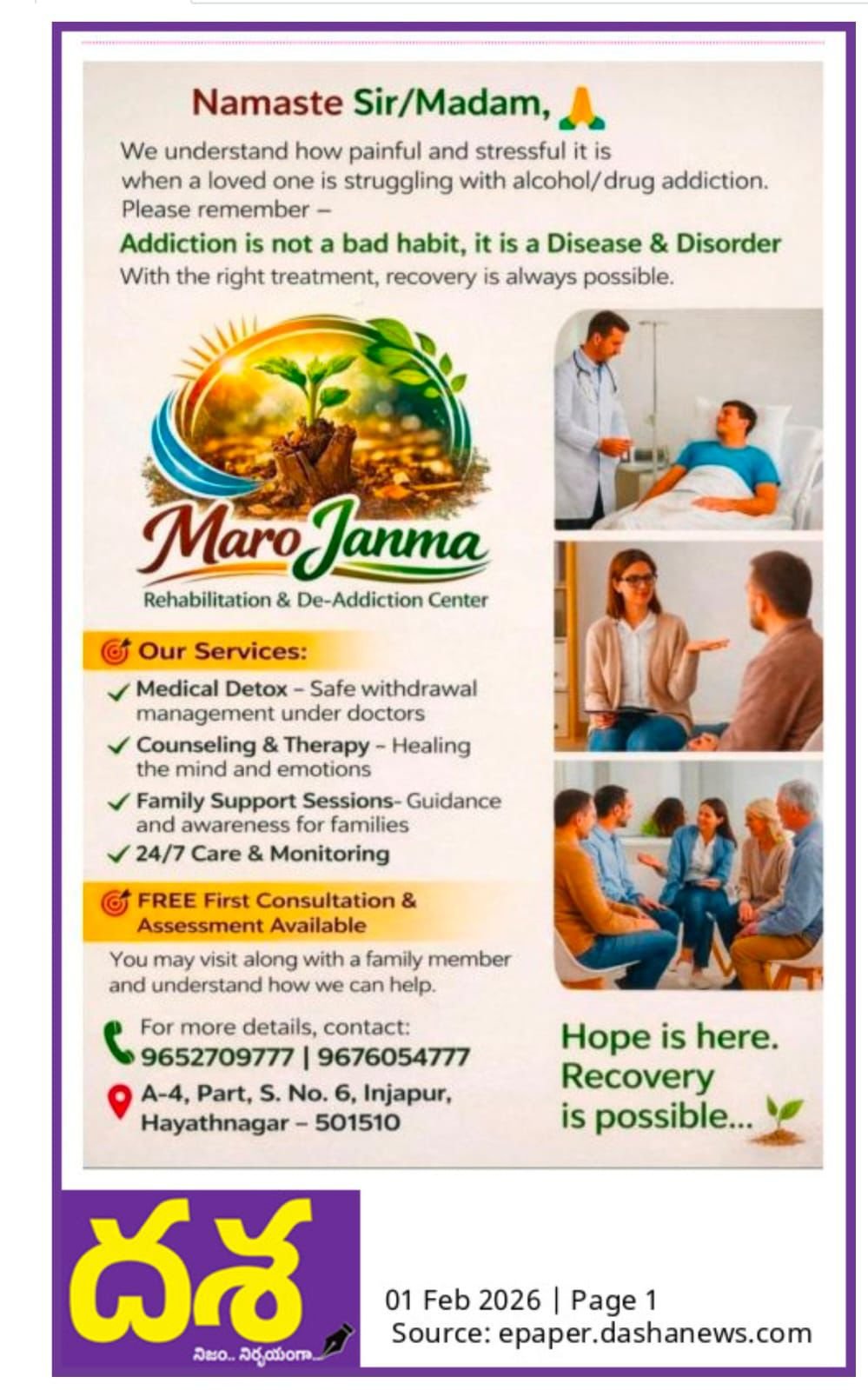 Namaste Sir/Madam,

We understand how painful and stressful it is when a loved one is struggling with alcohol/drug addiction. Please remember –

Addiction is not a bad habit, it is a Disease & Disorder

With the right treatment, recovery is always possible.

Maro Janma

Rehabilitation & De-Addiction Center

Our Services:

✓ Medical Detox – Safe withdrawal management under doctors

✓ Counseling & Therapy – Healing the mind and emotions

✓ Family Support Sessions- Guidance and awareness for families

✓ 24/7 Care & Monitoring

FREE First Consultation & Assessment Available

You may visit along with a family member and understand how we can help.

For more details, contact:
9652709777 | 9676054777

A-4, Part, S. No. 6, Injapur,
Hayathnagar – 501510

Hope is here.
Recovery
is possible...

దశ
నిజం.. నిర్భయంగా..

01 Feb 2026 | Page 1
Source: epaper.dashanews.com